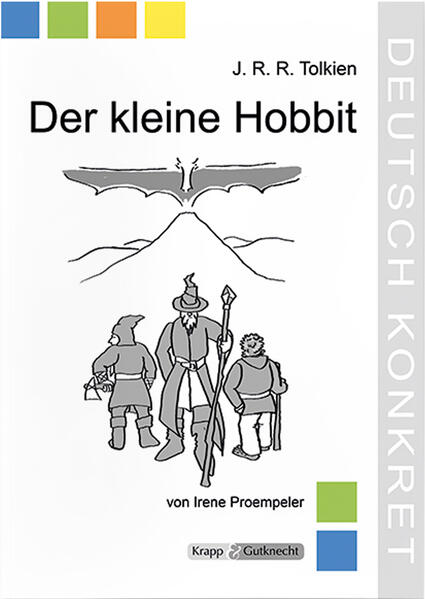 J. R. R. Tolkien

Der kleine Hobbit

von Irene Proempeler

Krapp & Gutknecht

DEUTSCH KONKRET